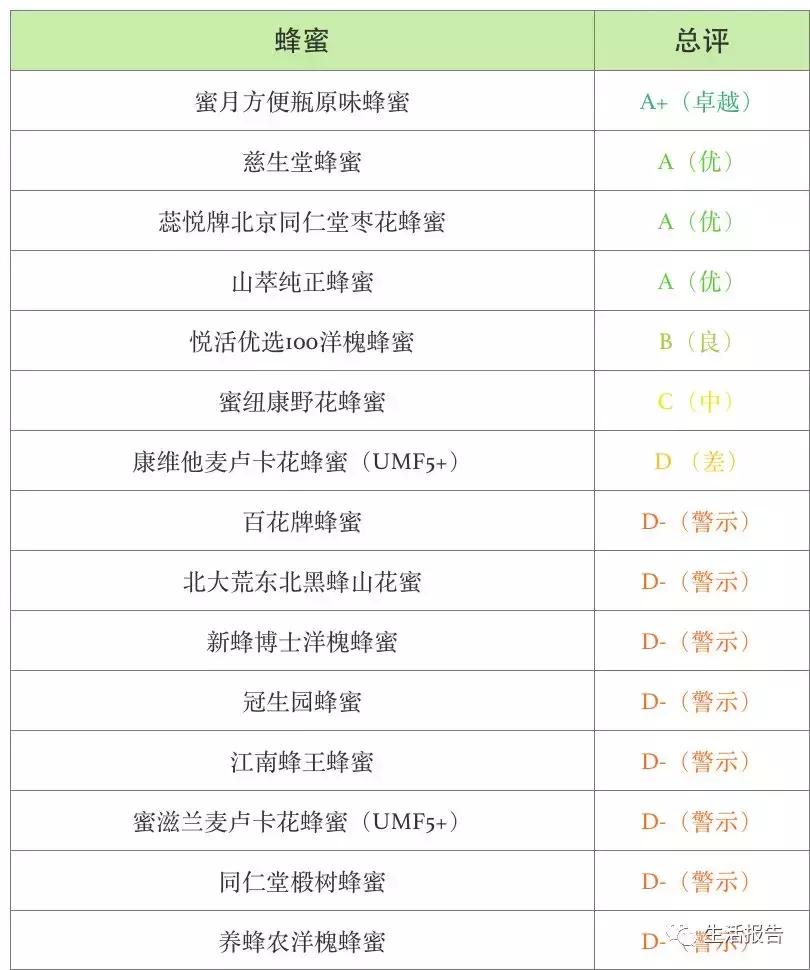 | 蜂蜜 | 总评 |
|---|---|
| 蜜月方便瓶原味蜂蜜 | A+（卓越） |
| 慈生堂蜂蜜 | A（优） |
| 蕊悦牌北京同仁堂枣花蜂蜜 | A（优） |
| 山萃纯正蜂蜜 | A（优） |
| 悦活优选100洋槐蜂蜜 | B（良） |
| 蜜纽康野花蜂蜜 | C（中） |
| 康维他麦卢卡花蜂蜜（UMF5+） | D（差） |
| 百花牌蜂蜜 | D-（警示） |
| 北大荒东北黑蜂山花蜜 | D-（警示） |
| 新蜂博士洋槐蜂蜜 | D-（警示） |
| 冠生园蜂蜜 | D-（警示） |
| 江南蜂王蜂蜜 | D-（警示） |
| 蜜滋兰麦卢卡花蜂蜜（UMF5+） | D-（警示） |
| 同仁堂椴树蜂蜜 | D-（警示） |
| 养蜂农洋槐蜂蜜 | D-（警示） |

生活报告